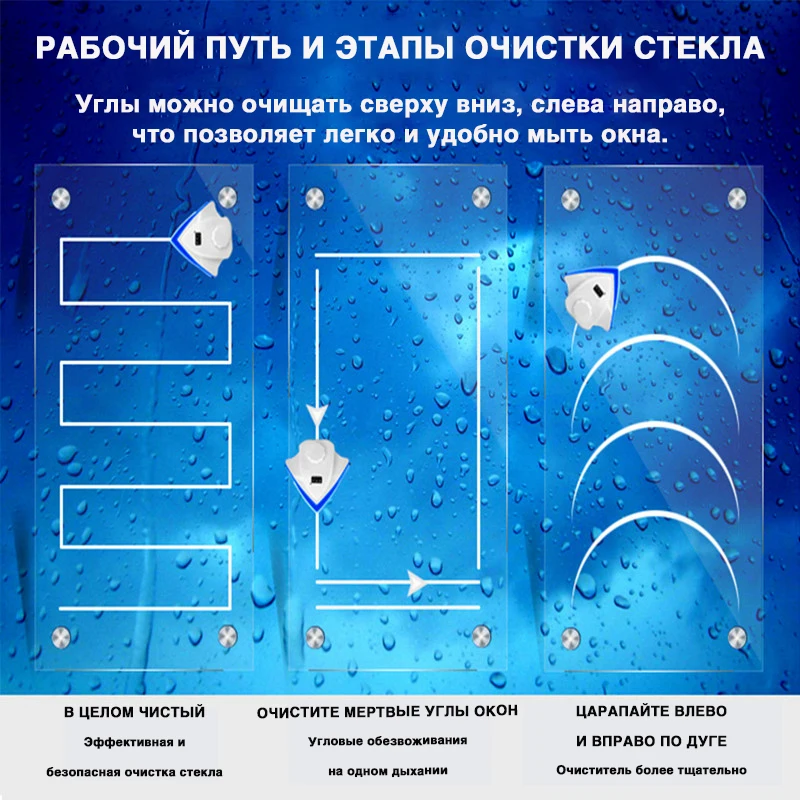 РАБОЧИЙ ПУТЬ И ЭТАПЫ ОЧИСТКИ СТЕКЛА

Углы можно очищать сверху вниз, слева направо, что позволяет легко и удобно мыть окна.

В ЦЕЛОМ ЧИСТЫЙ

Эффективная и безопасная очистка стекла

ОЧИСТИТЕ МЕРТВЫЕ УГЛЫ ОКОН

Угловые обезвоживания на одном дыхании

ЦАРАПАЙТЕ ВЛЕВО И ВПРАВО ПО ДУГЕ

Очиститель более тщательно